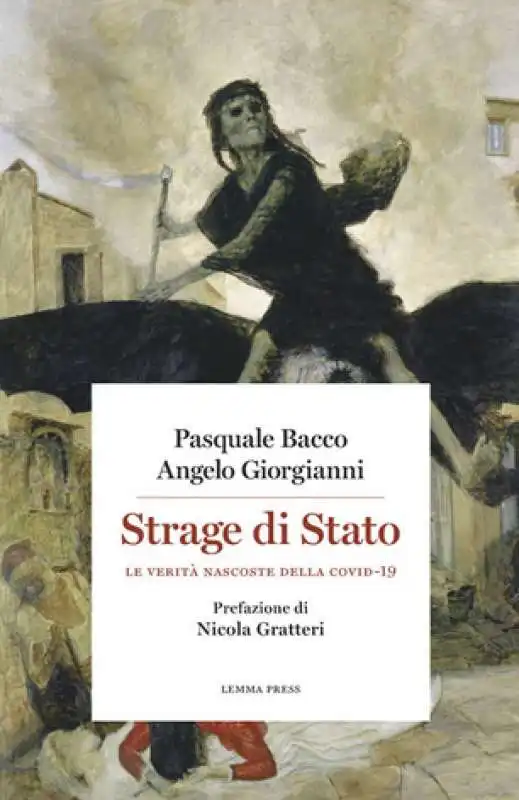 Pasquale Bacco
Angelo Giorgianni

Strage di Stato

LE VERITÀ NASCOSTE DELLA COVID-19

Prefazione di
Nicola Gratteri

LEMMA PRESS